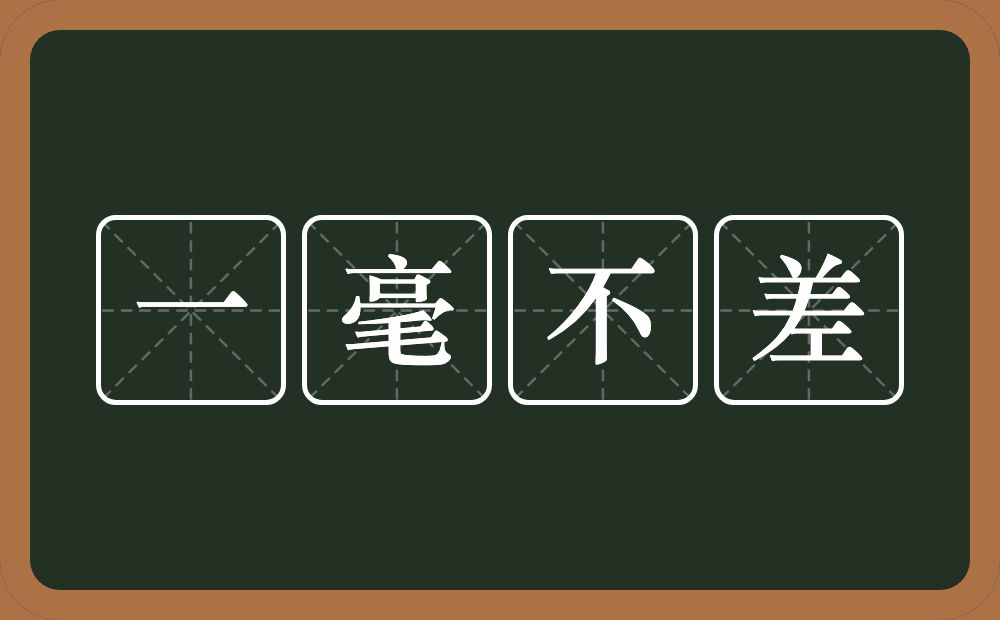 一毫不差